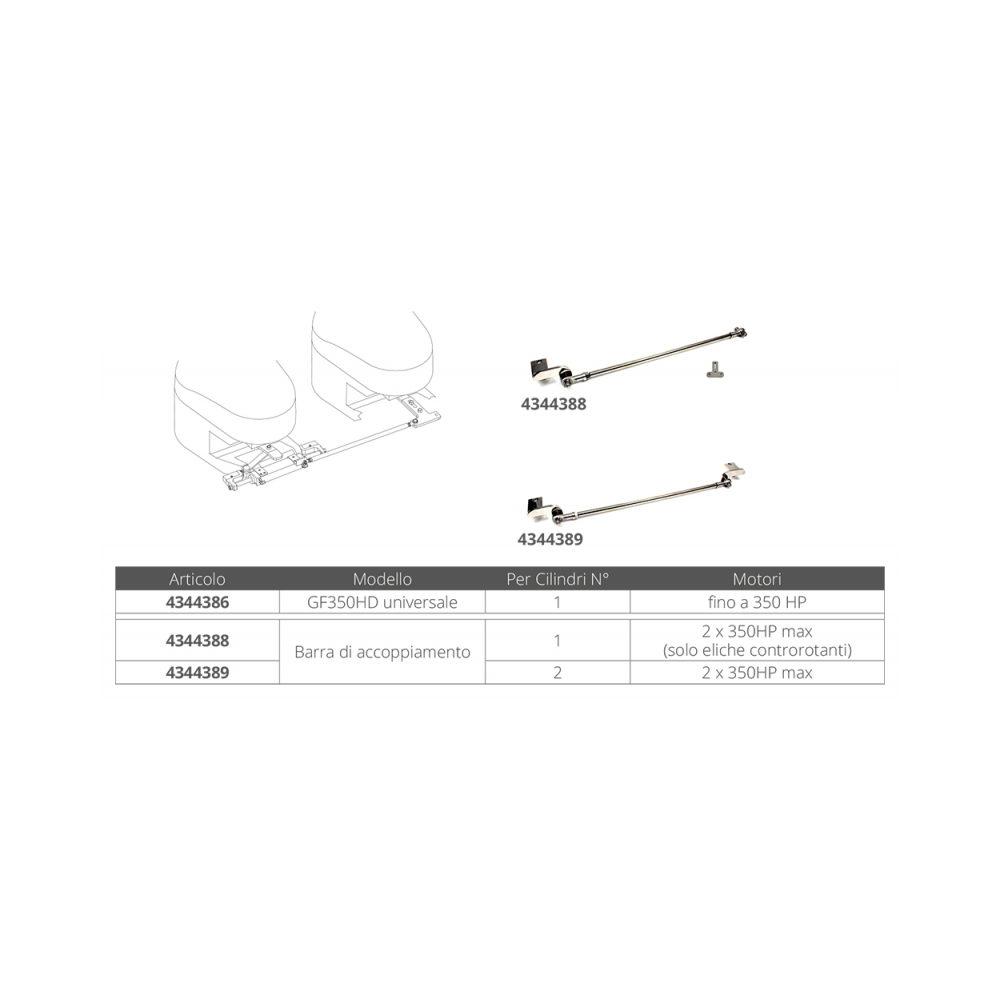 4344388

4344389

| Articolo | Modello | Per Cilindri N° | Motori |
|---|---|---|---|
| 4344386 | GF350HD universale | 1 | fino a 350 HP |
| 4344388 | Barra di accoppiamento | 1 | 2 x 350HP max (solo eliche controrotanti) |
| 4344389 | | 2 | 2 x 350HP max |